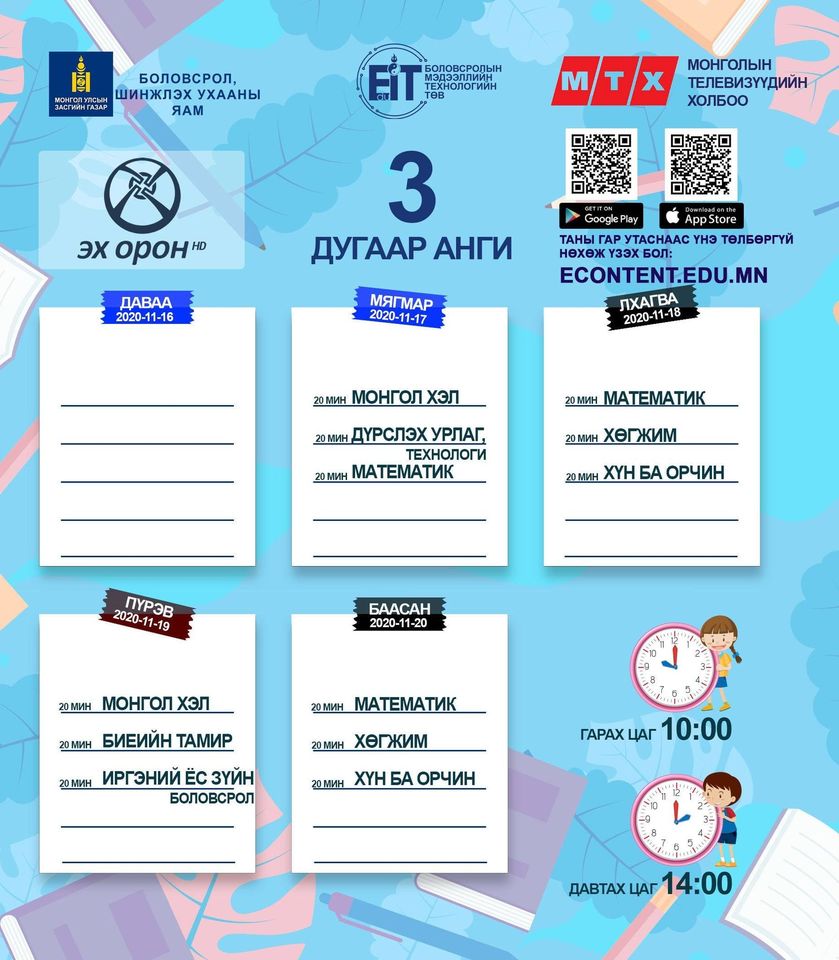 МОНГОЛ УЛСЫН ЗАСГИЙН ГАЗАР

БОЛОВСРОЛ, ШИНЖЛЭХ УХААНЫ ЯАМ

EIT БОЛОВСРОЛЫН МЭДЭЭЛЛИЙН ТЕХНОЛОГИЙН ТӨВ

МТХ МОНГОЛЫН ТЕЛЕВИЗҮҮДИЙН ХОЛБОО

ЭХ ОРОН HD

3 ДУГААР АНГИ

GET IT ON Google Play

Download on the App Store

ТАНЫ ГАР УТАСНААС ҮНЭ ТӨЛБӨРГҮЙ НӨХӨЖ ҮЗЭХ БОЛ:

ECONTENT.EDU.MN

ДАВАА 2020-11-16

МЯГМАР 2020-11-17

20 МИН МОНГОЛ ХЭЛ

20 МИН ДҮРСЛЭХ УРЛАГ, ТЕХНОЛОГИ

20 МИН МАТЕМАТИК

ЛХАГВА 2020-11-18

20 МИН МАТЕМАТИК

20 МИН ХӨГЖИМ

20 МИН ХҮН БА ОРЧИН

ПҮРЭВ 2020-11-19

20 МИН МОНГОЛ ХЭЛ

20 МИН БИЕИЙН ТАМИР

20 МИН ИРГЭНИЙ ЁС ЗҮЙН БОЛОВСРОЛ

БААСАН 2020-11-20

20 МИН МАТЕМАТИК

20 МИН ХӨГЖИМ

20 МИН ХҮН БА ОРЧИН

ГАРАХ ЦАГ 10:00

ДАВТАХ ЦАГ 14:00